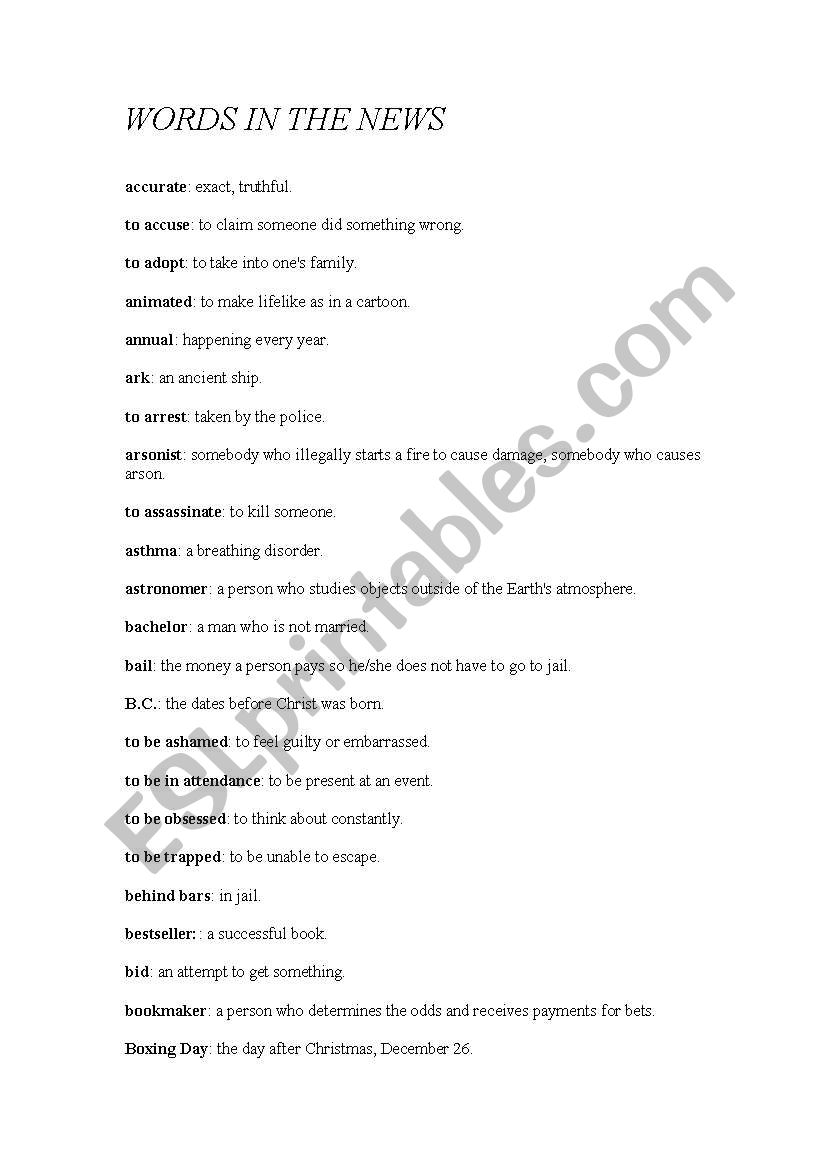 WORDS IN THE NEWS

accurate: exact, truthful.

to accuse: to claim someone did something wrong.

to adopt: to take into one's family.

animated: to make lifelike as in a cartoon.

annual: happening every year.

ark: an ancient ship.

to arrest: taken by the police.

arsonist: somebody who illegally starts a fire to cause damage, somebody who causes arson.

to assassinate: to kill someone.

asthma: a breathing disorder.

astronomer: a person who studies objects outside of the Earth's atmosphere.

bachelor: a man who is not married.

bail: the money a person pays so he/she does not have to go to jail.

B.C.: the dates before Christ was born.

to be ashamed: to feel guilty or embarrassed.

to be in attendance: to be present at an event.

to be obsessed: to think about constantly.

to be trapped: to be unable to escape.

behind bars: in jail.

bestseller: : a successful book.

bid: an attempt to get something.

bookmaker: a person who determines the odds and receives payments for bets.

Boxing Day: the day after Christmas, December 26.

ESLprintables.com